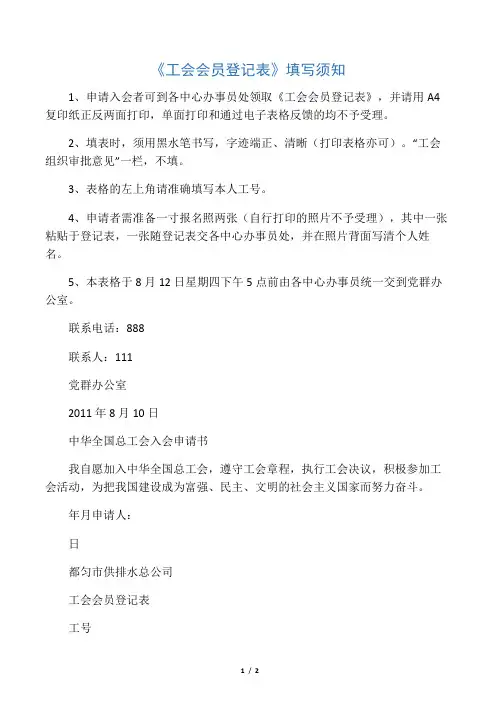 《工会会员登记表》填写须知

1、申请入会者可到各中心办事员处领取《工会会员登记表》，并请用 A4 复印纸正反两面打印，单面打印和通过电子表格反馈的均不予受理。

2、填表时，须用黑水笔书写，字迹端正、清晰（打印表格亦可）。“工会组织审批意见”一栏，不填。

3、表格的左上角请准确填写本人工号。

4、申请者需准备一寸报名照两张（自行打印的照片不予受理），其中一张粘贴于登记表，一张随登记表交各中心办事员处，并在照片背面写清个人姓名。

5、本表格于 8 月 12 日星期四下午 5 点前由各中心办事员统一交到党群办公室。

联系电话：888

联系人：111

党群办公室

2011 年 8 月 10 日

中华全国总工会入会申请书

我自愿加入中华全国总工会，遵守工会章程，执行工会决议，积极参加工会活动，为把我国建设成为富强、民主、文明的社会主义国家而努力奋斗。

年月申请人：

日

都匀市供排水总公司

工会会员登记表

工号

1 / 2